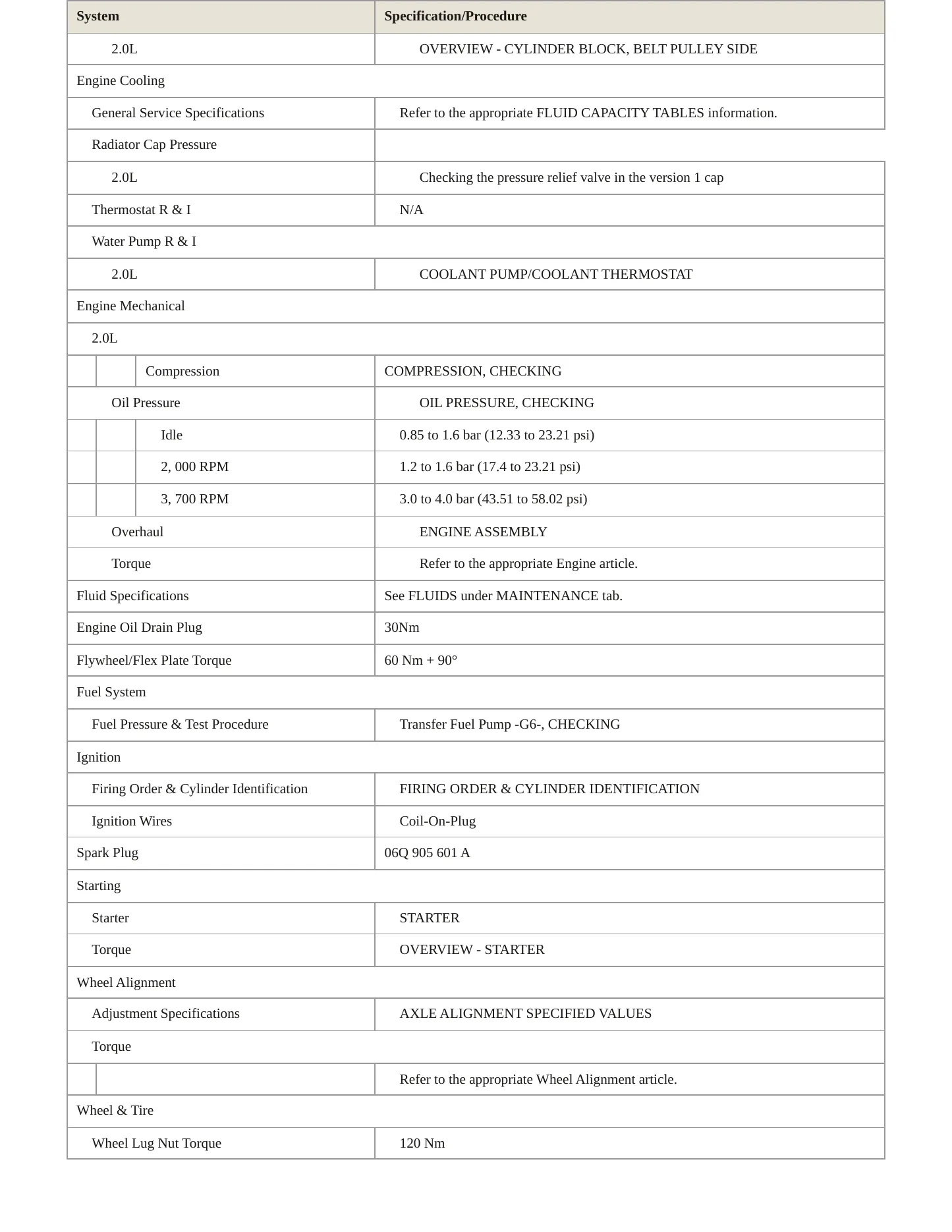 | System | Specification/Procedure |
|---|---|
| 2.0L | OVERVIEW - CYLINDER BLOCK, BELT PULLEY SIDE |
| Engine Cooling | |
| General Service Specifications | Refer to the appropriate FLUID CAPACITY TABLES information. |
| Radiator Cap Pressure | |
| 2.0L | Checking the pressure relief valve in the version 1 cap |
| Thermostat R & I | N/A |
| Water Pump R & I | |
| 2.0L | COOLANT PUMP/COOLANT THERMOSTAT |
| Engine Mechanical | |
| 2.0L | |
| Compression | COMPRESSION, CHECKING |
| Oil Pressure | OIL PRESSURE, CHECKING |
| Idle | 0.85 to 1.6 bar (12.33 to 23.21 psi) |
| 2, 000 RPM | 1.2 to 1.6 bar (17.4 to 23.21 psi) |
| 3, 700 RPM | 3.0 to 4.0 bar (43.51 to 58.02 psi) |
| Overhaul | ENGINE ASSEMBLY |
| Torque | Refer to the appropriate Engine article. |
| Fluid Specifications | See FLUIDS under MAINTENANCE tab. |
| Engine Oil Drain Plug | 30Nm |
| Flywheel/Flex Plate Torque | 60 Nm + 90° |
| Fuel System | |
| Fuel Pressure & Test Procedure | Transfer Fuel Pump -G6-, CHECKING |
| Ignition | |
| Firing Order & Cylinder Identification | FIRING ORDER & CYLINDER IDENTIFICATION |
| Ignition Wires | Coil-On-Plug |
| Spark Plug | 06Q 905 601 A |
| Starting | |
| Starter | STARTER |
| Torque | OVERVIEW - STARTER |
| Wheel Alignment | |
| Adjustment Specifications | AXLE ALIGNMENT SPECIFIED VALUES |
| Torque | |
| | Refer to the appropriate Wheel Alignment article. |
| Wheel & Tire | |
| Wheel Lug Nut Torque | 120 Nm |